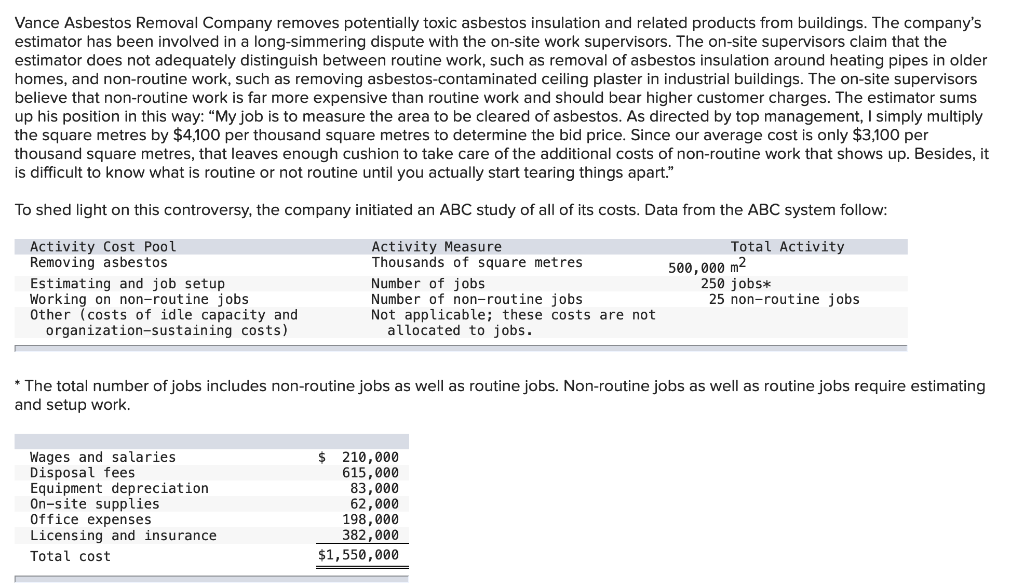 Vance Asbestos Removal Company removes potentially toxic asbestos insulation and related products from buildings. The company's estimator has been involved in a long-simmering dispute with the on-site work supervisors. The on-site supervisors claim that the estimator does not adequately distinguish between routine work, such as removal of asbestos insulation around heating pipes in older homes, and non-routine work, such as removing asbestos-contaminated ceiling plaster in industrial buildings. The on-site supervisors believe that non-routine work is far more expensive than routine work and should bear higher customer charges. The estimator sums up his position in this way: "My job is to measure the area to be cleared of asbestos. As directed by top management, I simply multiply the square metres by $4,100 per thousand square metres to determine the bid price. Since our average cost is only $3,100 per thousand square metres, that leaves enough cushion to take care of the additional costs of non-routine work that shows up. Besides, it is difficult to know what is routine or not routine until you actually start tearing things apart."

To shed light on this controversy, the company initiated an ABC study of all of its costs. Data from the ABC system follow:

| Activity Cost Pool | Activity Measure | Total Activity |
|---|---|---|
| Removing asbestos | Thousands of square metres | 500,000 $m^2$ |
| Estimating and job setup | Number of jobs | 250 jobs* |
| Working on non-routine jobs | Number of non-routine jobs | 25 non-routine jobs |
| Other (costs of idle capacity and organization-sustaining costs) | Not applicable; these costs are not allocated to jobs. | |

* The total number of jobs includes non-routine jobs as well as routine jobs. Non-routine jobs as well as routine jobs require estimating and setup work.

| | |
|---|---|
| Wages and salaries | $ 210,000 |
| Disposal fees | 615,000 |
| Equipment depreciation | 83,000 |
| On-site supplies | 62,000 |
| Office expenses | 198,000 |
| Licensing and insurance | 382,000 |
| Total cost | $1,550,000 |